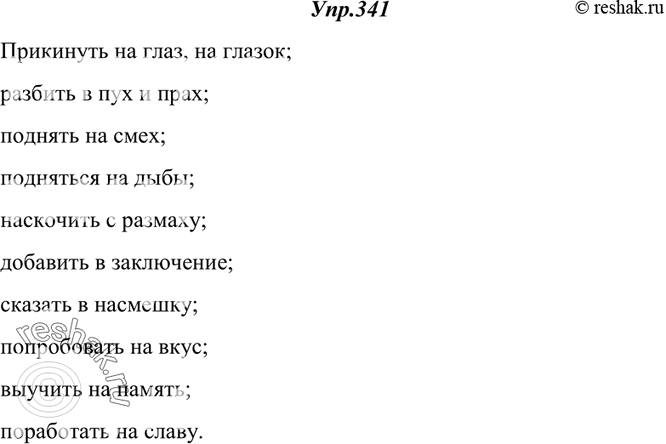 Упр.341

© reshak.ru

Прикинуть на глаз, на глазок;

разбить в пух и прах;

поднять на смех;

подняться на дыбы;

наскочить с размаху;

добавить в заключение;

сказать в насмешку;

попробовать на вкус;

выучить на память;

поработать на славу.

reshak.ru